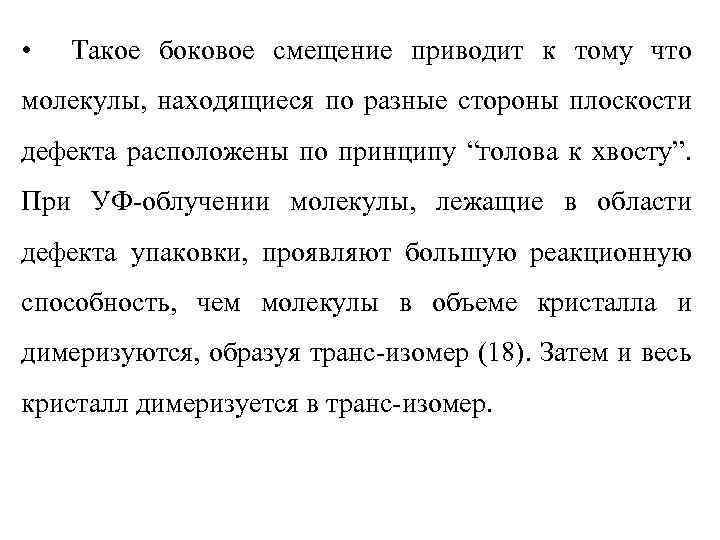 • Такое боковое смещение приводит к тому что молекулы, находящиеся по разные стороны плоскости дефекта расположены по принципу “голова к хвосту”. При УФ-облучении молекулы, лежащие в области дефекта упаковки, проявляют большую реакционную способность, чем молекулы в объеме кристалла и димеризуются, образуя транс-изомер (18). Затем и весь кристалл димеризуется в транс-изомер.